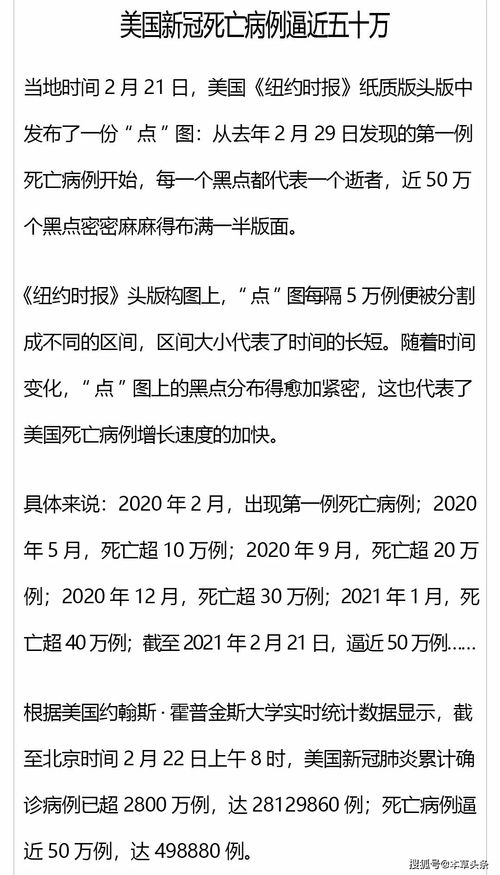 美国新冠死亡病例逼近五十万

当地时间 2 月 21 日，美国《纽约时报》纸质版头版中发布了一份“点”图：从去年 2 月 29 日发现的第一例死亡病例开始，每一个黑点都代表一个逝者，近 50 万个黑点密密麻麻得布满一半版面。

《纽约时报》头版构图上，“点”图每隔 5 万例便被分割成不同的区间，区间大小代表了时间的长短。随着时间变化，“点”图上的黑点分布得愈加紧密，这也代表了美国死亡病例增长速度的加快。

具体来说：2020 年 2 月，出现第一例死亡病例；2020 年 5 月，死亡超 10 万例；2020 年 9 月，死亡超 20 万例；2020 年 12 月，死亡超 30 万例；2021 年 1 月，死亡超 40 万例；截至 2021 年 2 月 21 日，逼近 50 万例……

根据美国约翰斯·霍普金斯大学实时统计数据显示，截至北京时间 2 月 22 日上午 8 时，美国新冠肺炎累计确诊病例已超 2800 万例，达 28129860 例；死亡病例逼近 50 万例，达 498880 例。

搜狐号@本草头条